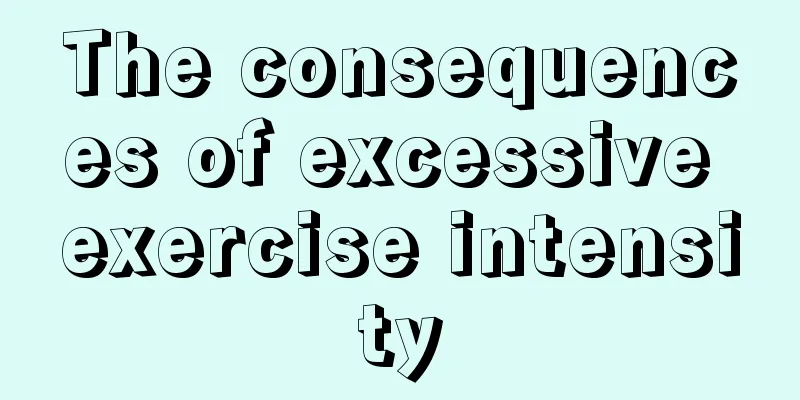 The consequences of excessive exercise intensity